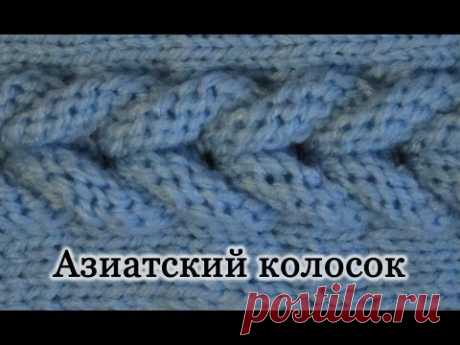 Азиатский колосок
postila.ru